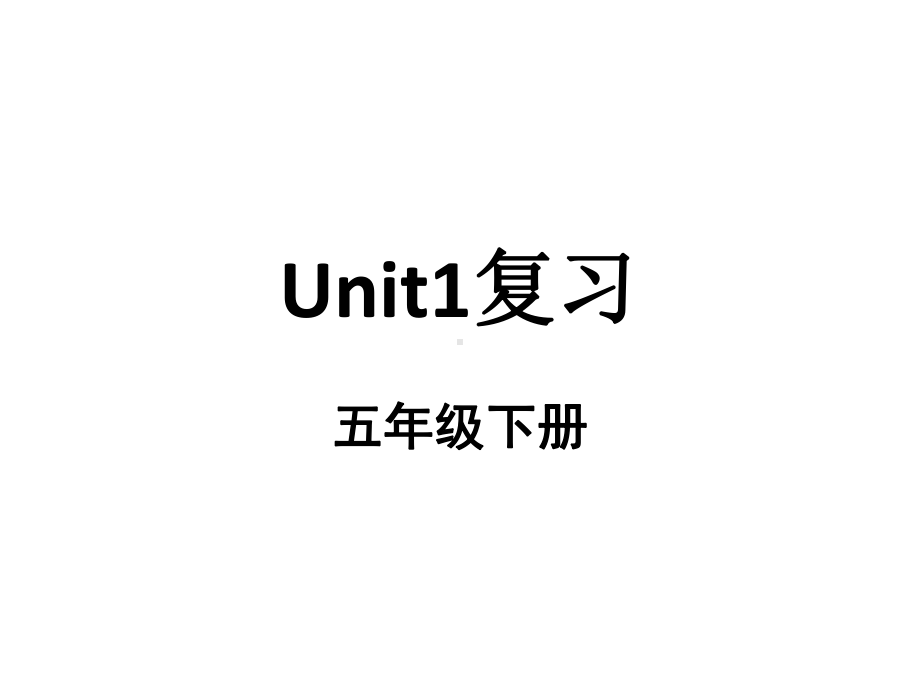 Unit1复习

五年级下册